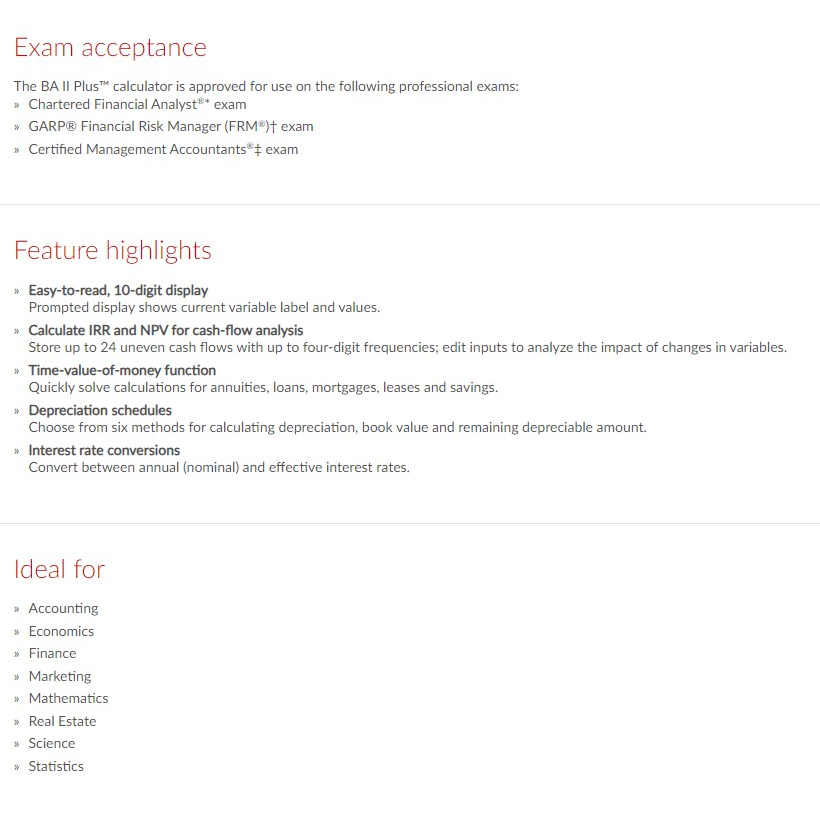 Exam acceptance

The BA II Plus™ calculator is approved for use on the following professional exams:
» Chartered Financial Analyst®* exam
» GARP® Financial Risk Manager (FRM®)† exam
» Certified Management Accountants®‡ exam

Feature highlights

» Easy-to-read, 10-digit display
Prompted display shows current variable label and values.
» Calculate IRR and NPV for cash-flow analysis
Store up to 24 uneven cash flows with up to four-digit frequencies; edit inputs to analyze the impact of changes in variables.
» Time-value-of-money function
Quickly solve calculations for annuities, loans, mortgages, leases and savings.
» Depreciation schedules
Choose from six methods for calculating depreciation, book value and remaining depreciable amount.
» Interest rate conversions
Convert between annual (nominal) and effective interest rates.

Ideal for

» Accounting
» Economics
» Finance
» Marketing
» Mathematics
» Real Estate
» Science
» Statistics